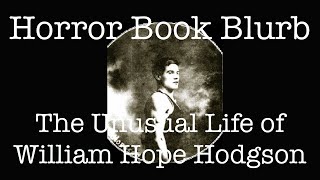 Horror Book Blurb

The Unusual Life of William Hope Hodgson